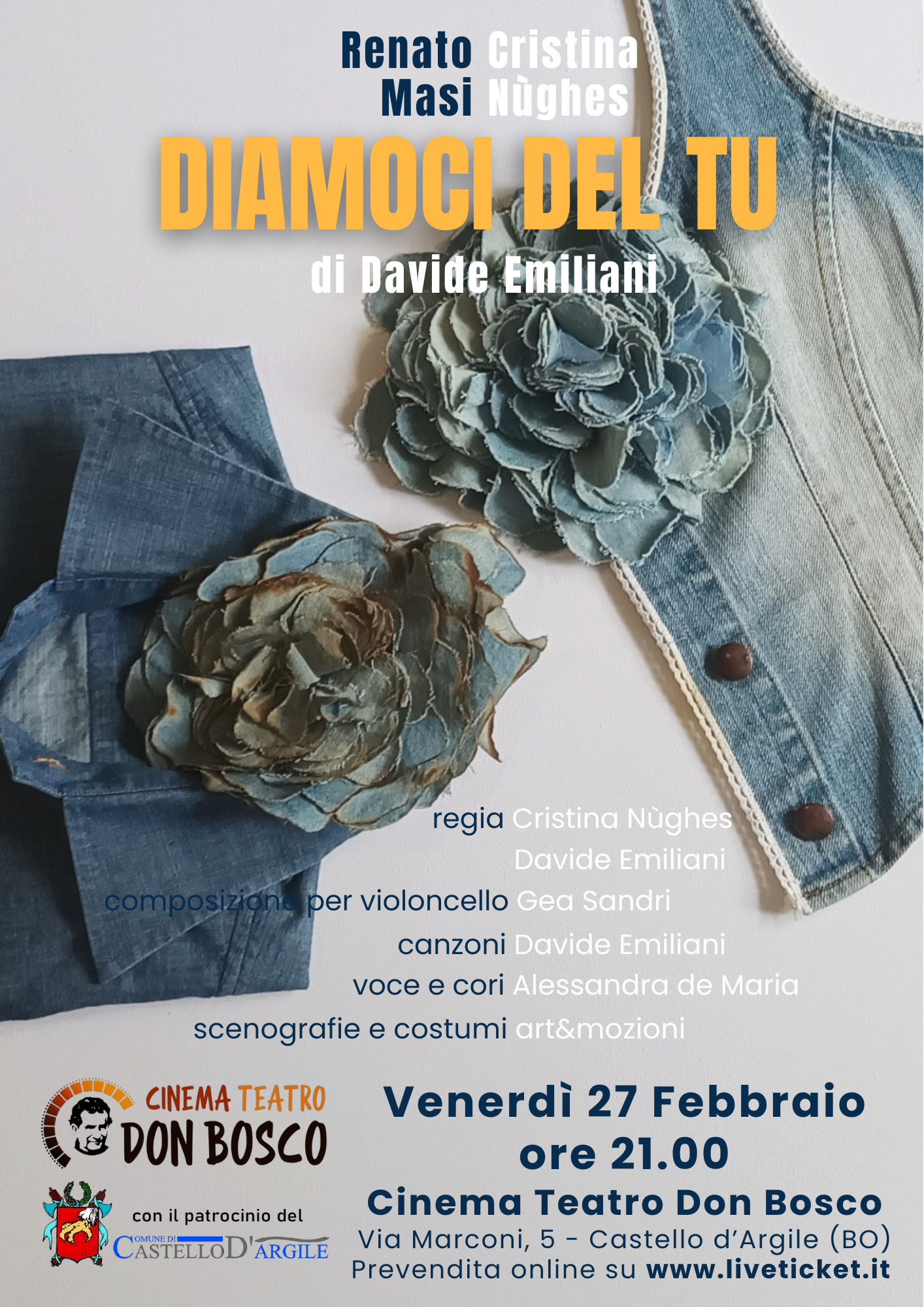 Renato Cristina
Masi Nùghes

DIAMOCI DEL TU

di Davide Emiliani

regia Cristina Nùghes
Davide Emiliani
composizione per violoncello Gea Sandri
canzoni Davide Emiliani
voce e cori Alessandra de Maria
scenografie e costumi art&mozioni

CINEMA TEATRO
DON BOSCO

con il patrocinio del
COMUNE DI CASTELLO D'ARGILE

Venerdì 27 Febbraio
ore 21.00
Cinema Teatro Don Bosco
Via Marconi, 5 - Castello d'Argile (BO)
Prevendita online su www.liveticket.it